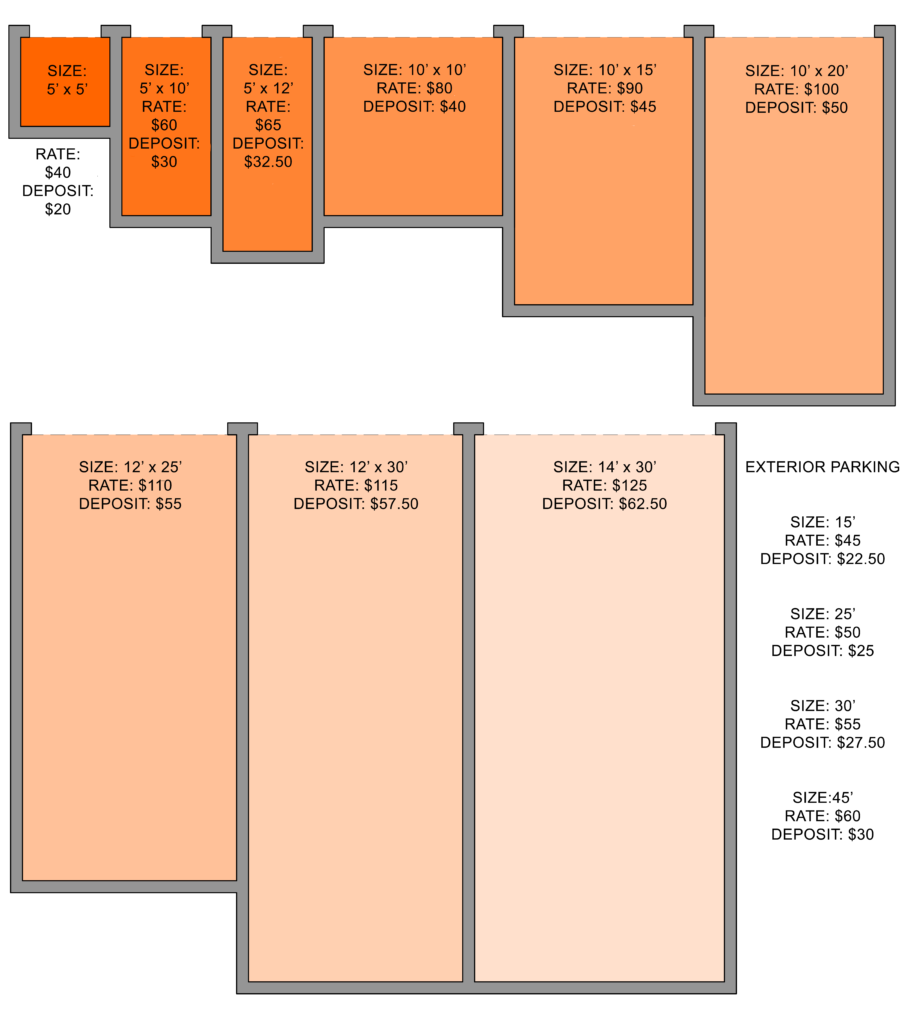 SIZE:
5' x 5'

RATE:
$40
DEPOSIT:
$20

SIZE:
5' x 10'
RATE:
$60
DEPOSIT:
$30

SIZE:
5' x 12'
RATE:
$65
DEPOSIT:
$32.50

SIZE: 10' x 10'
RATE: $80
DEPOSIT: $40

SIZE: 10' x 15'
RATE: $90
DEPOSIT: $45

SIZE: 10' x 20'
RATE: $100
DEPOSIT: $50

SIZE: 12' x 25'
RATE: $110
DEPOSIT: $55

SIZE: 12' x 30'
RATE: $115
DEPOSIT: $57.50

SIZE: 14' x 30'
RATE: $125
DEPOSIT: $62.50

EXTERIOR PARKING

SIZE: 15'
RATE: $45
DEPOSIT: $22.50

SIZE: 25'
RATE: $50
DEPOSIT: $25

SIZE: 30'
RATE: $55
DEPOSIT: $27.50

SIZE:45'
RATE: $60
DEPOSIT: $30